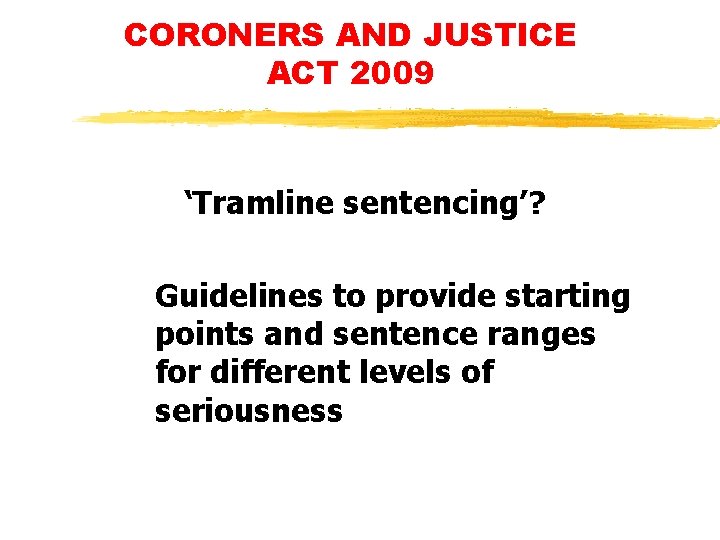 CORONERS AND JUSTICE ACT 2009

‘Tramline sentencing’?

Guidelines to provide starting points and sentence ranges for different levels of seriousness